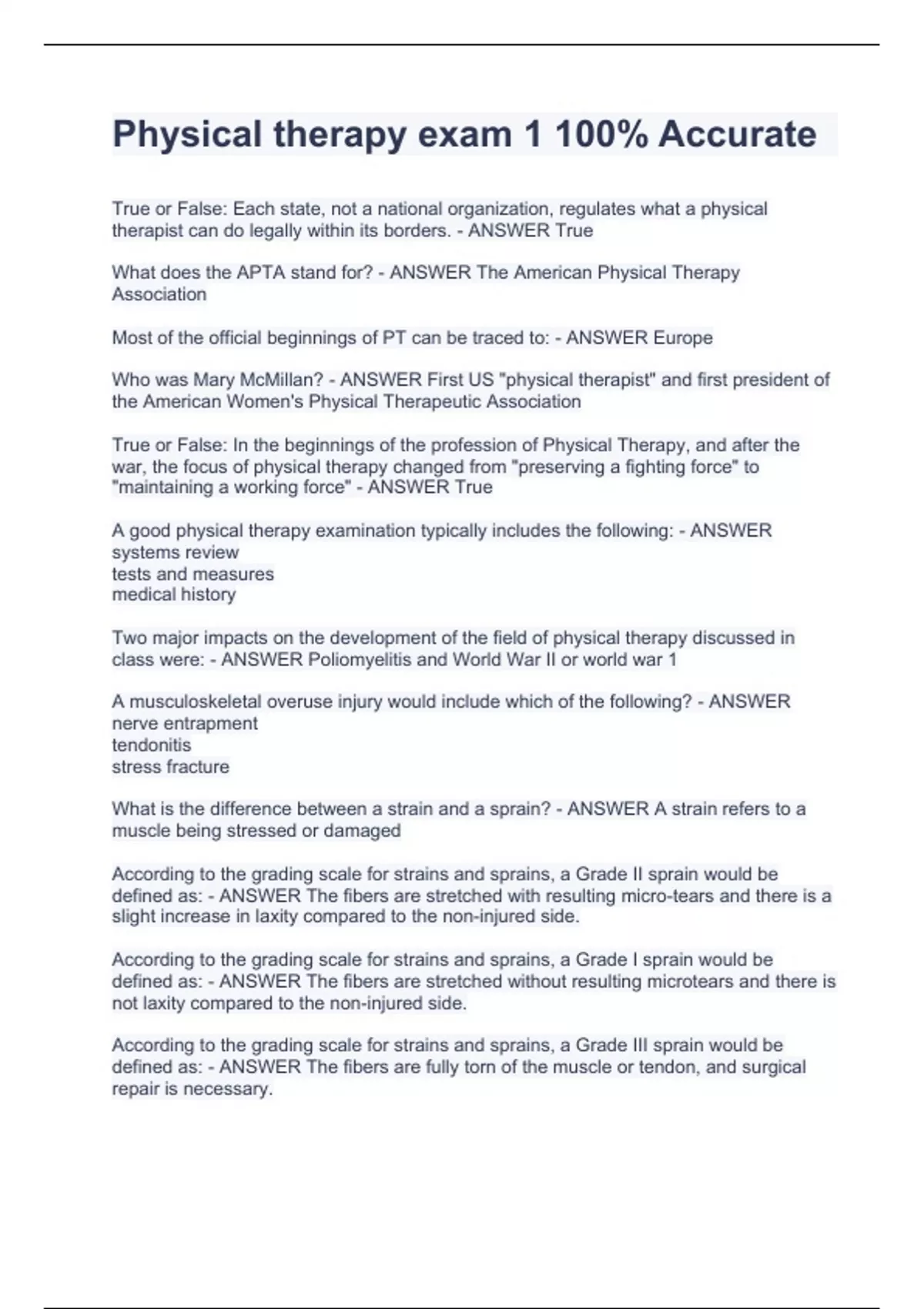 Physical therapy exam 1 100% Accurate

True or False: Each state, not a national organization, regulates what a physical therapist can do legally within its borders. - ANSWER True

What does the APTA stand for? - ANSWER The American Physical Therapy Association

Most of the official beginnings of PT can be traced to: - ANSWER Europe

Who was Mary McMillan? - ANSWER First US "physical therapist" and first president of the American Women's Physical Therapeutic Association

True or False: In the beginnings of the profession of Physical Therapy, and after the war, the focus of physical therapy changed from "preserving a fighting force" to "maintaining a working force" - ANSWER True

A good physical therapy examination typically includes the following: - ANSWER systems review
tests and measures
medical history

Two major impacts on the development of the field of physical therapy discussed in class were: - ANSWER Poliomyelitis and World War II or world war 1

A musculoskeletal overuse injury would include which of the following? - ANSWER nerve entrapment
tendonitis
stress fracture

What is the difference between a strain and a sprain? - ANSWER A strain refers to a muscle being stressed or damaged

According to the grading scale for strains and sprains, a Grade II sprain would be defined as: - ANSWER The fibers are stretched with resulting micro-tears and there is a slight increase in laxity compared to the non-injured side.

According to the grading scale for strains and sprains, a Grade I sprain would be defined as: - ANSWER The fibers are stretched without resulting microtears and there is not laxity compared to the non-injured side.

According to the grading scale for strains and sprains, a Grade III sprain would be defined as: - ANSWER The fibers are fully torn of the muscle or tendon, and surgical repair is necessary.